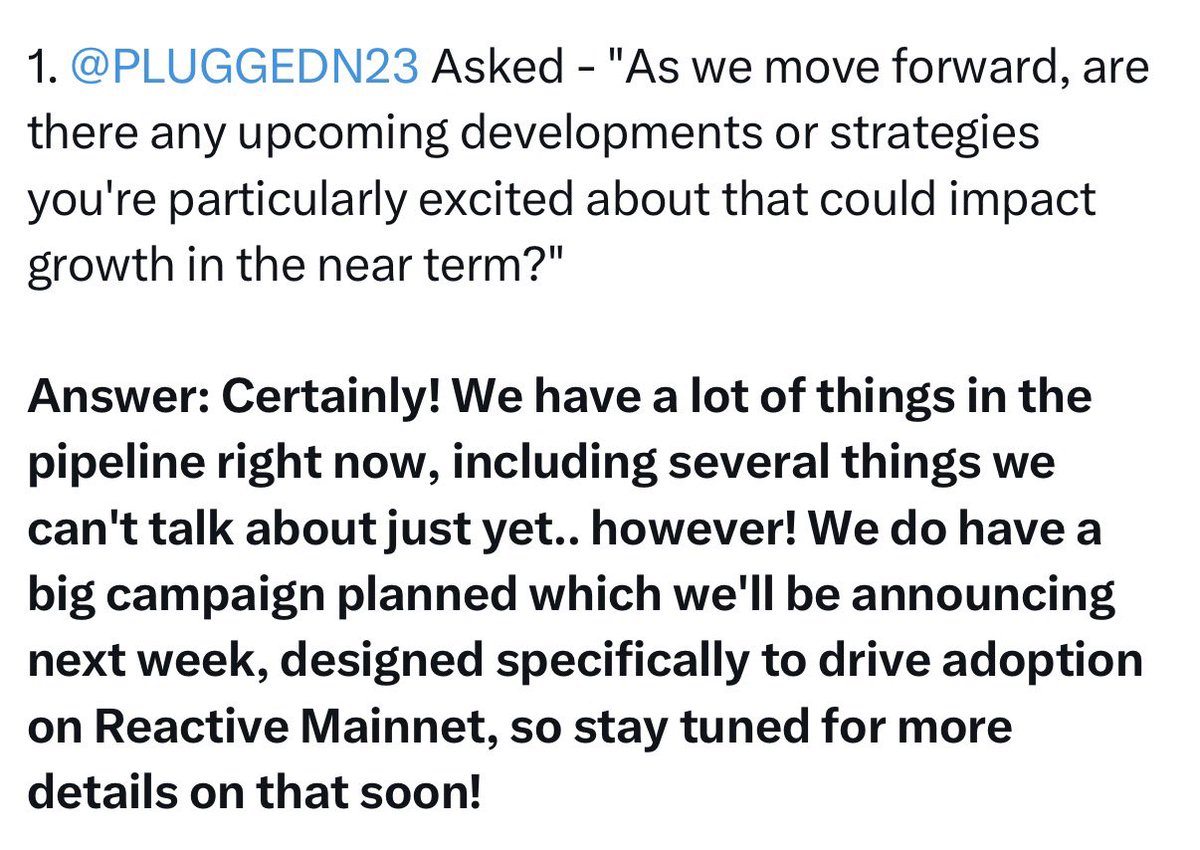 1. @PLUGGEDN23 Asked - "As we move forward, are there any upcoming developments or strategies you're particularly excited about that could impact growth in the near term?"

Answer: Certainly! We have a lot of things in the pipeline right now, including several things we can't talk about just yet.. however! We do have a big campaign planned which we'll be announcing next week, designed specifically to drive adoption on Reactive Mainnet, so stay tuned for more details on that soon!